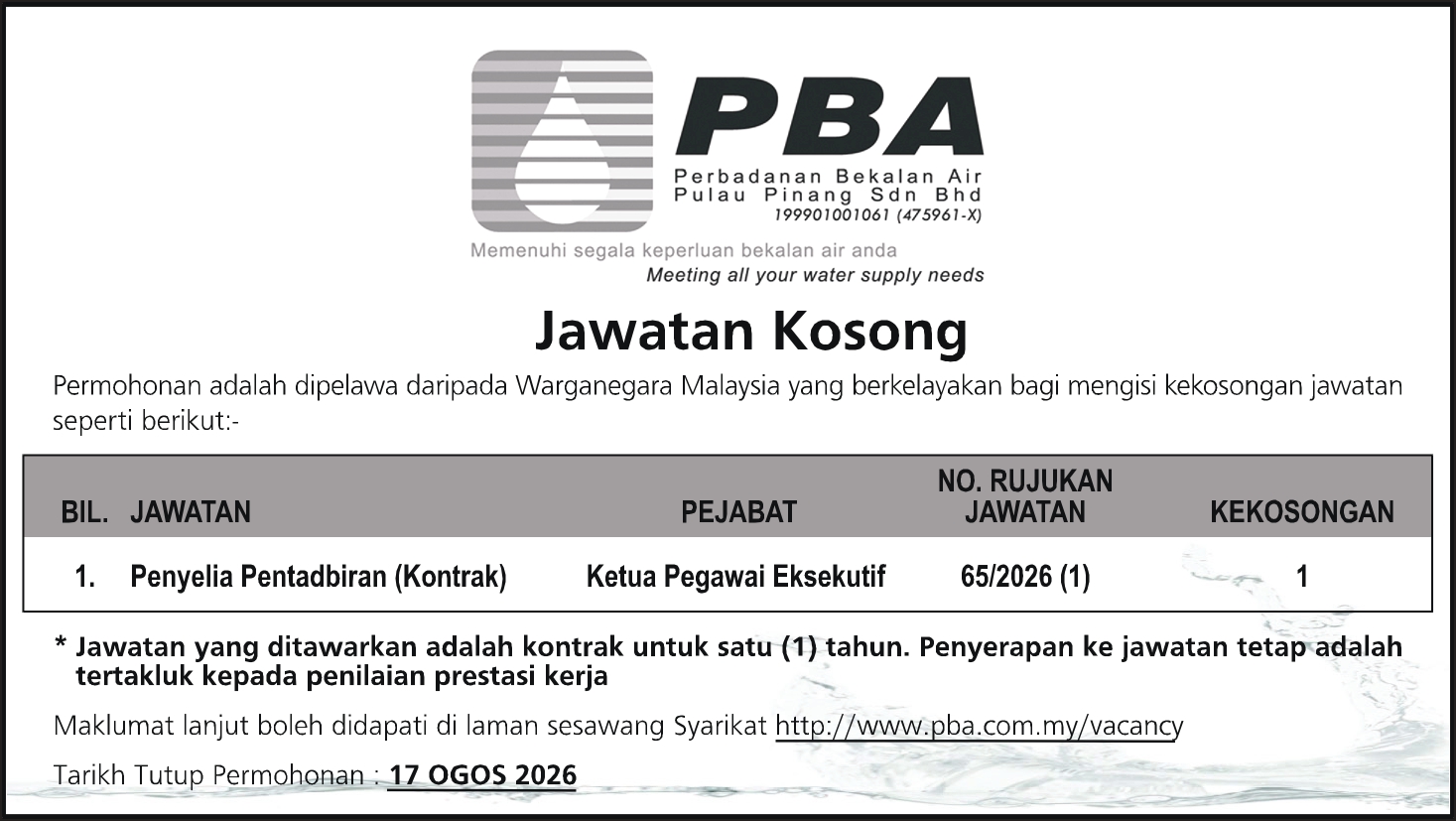 PBA

Perbadanan Bekalan Air
Pulau Pinang Sdn Bhd
199901001061 (475961-X)

Memenuhi segala keperluan bekalan air anda
Meeting all your water supply needs

Jawatan Kosong

Permohonan adalah dipelawa daripada Warganegara Malaysia yang berkelayakan bagi mengisi kekosongan jawatan seperti berikut:-

| BIL. | JAWATAN | PEJABAT | NO. RUJUKAN JAWATAN | KEKOSONGAN |
|---|---|---|---|---|
| 1. | Penyelia Pentadbiran (Kontrak) | Ketua Pegawai Eksekutif | 65/2026 (1) | 1 |

* Jawatan yang ditawarkan adalah kontrak untuk satu (1) tahun. Penyerapan ke jawatan tetap adalah tertakluk kepada penilaian prestasi kerja

Maklumat lanjut boleh didapati di laman sesawang Syarikat http://www.pba.com.my/vacancy

Tarikh Tutup Permohonan : 17 OGOS 2026